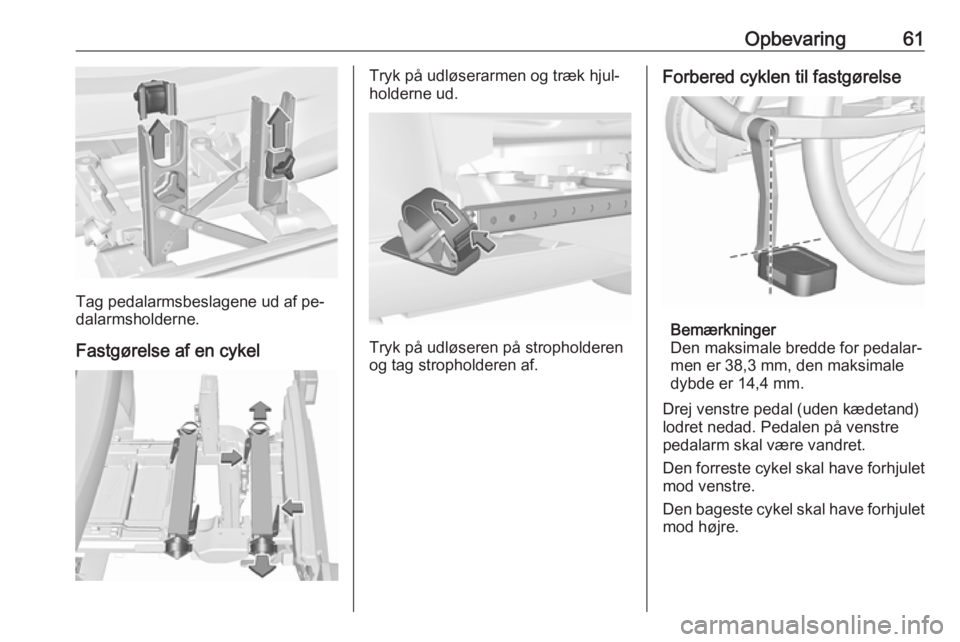 Opbevaring 61

Tag pedalarmsbeslagene ud af pedalarmsholderne.

Fastgørelse af en cykel

Tryk på udløserarmen og træk hjulholderne ud.

Tryk på udløseren på stropholderen og tag stropholderen af.

Forbered cyklen til fastgørelse

Bemærkninger
Den maksimale bredde for pedalarmen er 38,3 mm, den maksimale dybde er 14,4 mm.

Drej venstre pedal (uden kædetand) lodret nedad. Pedalen på venstre pedalarm skal være vandret.

Den forreste cykel skal have forhjulet mod venstre.

Den bageste cykel skal have forhjulet mod højre.

carmanualsonline.info